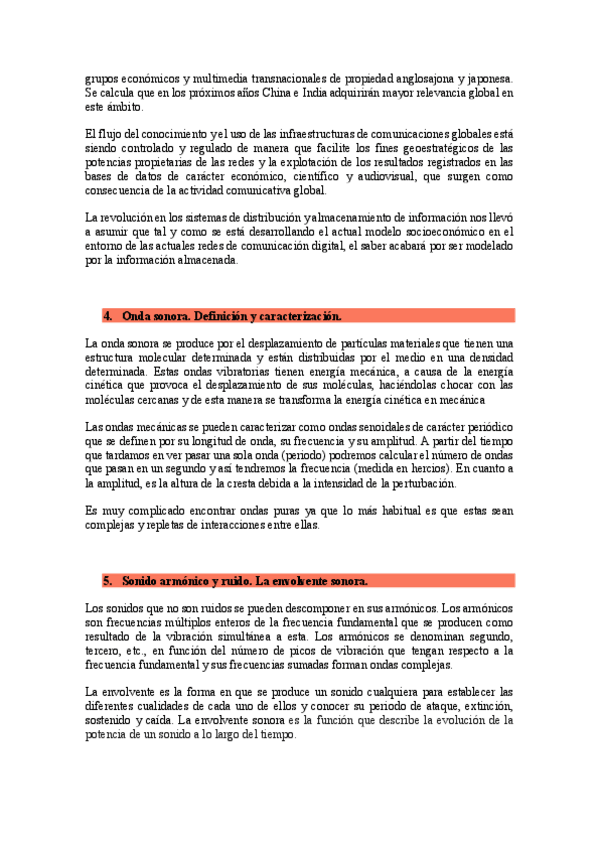 grupos económicos y multimedia transnacionales de propiedad anglosajona y japonesa. Se calcula que en los próximos años China e India adquirirán mayor relevancia global en este ámbito.

El flujo del conocimiento y el uso de las infraestructuras de comunicaciones globales está siendo controlado y regulado de manera que facilite los fines geoestratégicos de las potencias propietarias de las redes y la explotación de los resultados registrados en las bases de datos de carácter económico, científico y audiovisual, que surgen como consecuencia de la actividad comunicativa global.

La revolución en los sistemas de distribución y almacenamiento de información nos llevó a asumir que tal y como se está desarrollando el actual modelo socioeconómico en el entorno de las actuales redes de comunicación digital, el saber acabará por ser modelado por la información almacenada.

4. Onda sonora. Definición y caracterización.

La onda sonora se produce por el desplazamiento de partículas materiales que tienen una estructura molecular determinada y están distribuidas por el medio en una densidad determinada. Estas ondas vibratorias tienen energía mecánica, a causa de la energía cinética que provoca el desplazamiento de sus moléculas, haciéndolas chocar con las moléculas cercanas y de esta manera se transforma la energía cinética en mecánica

Las ondas mecánicas se pueden caracterizar como ondas senoidales de carácter periódico que se definen por su longitud de onda, su frecuencia y su amplitud. A partir del tiempo que tardamos en ver pasar una sola onda (periodo) podremos calcular el número de ondas que pasan en un segundo y así tendremos la frecuencia (medida en hercios). En cuanto a la amplitud, es la altura de la cresta debida a la intensidad de la perturbación.

Es muy complicado encontrar ondas puras ya que lo más habitual es que estas sean complejas y repletas de interacciones entre ellas.

5. Sonido armónico y ruido. La envolvente sonora.

Los sonidos que no son ruidos se pueden descomponer en sus armónicos. Los armónicos son frecuencias múltiplos enteros de la frecuencia fundamental que se producen como resultado de la vibración simultánea a esta. Los armónicos se denominan segundo, tercero, etc., en función del número de picos de vibración que tengan respecto a la frecuencia fundamental y sus frecuencias sumadas forman ondas complejas.

La envolvente es la forma en que se produce un sonido cualquiera para establecer las diferentes cualidades de cada uno de ellos y conocer su periodo de ataque, extinción, sostenido y caída. La envolvente sonora es la función que describe la evolución de la potencia de un sonido a lo largo del tiempo.